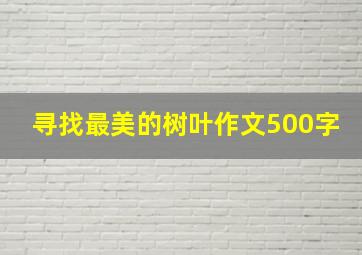 寻找最美的树叶作文500字